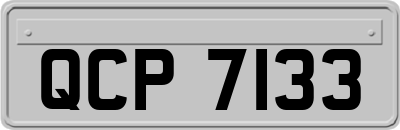 QCP 7133